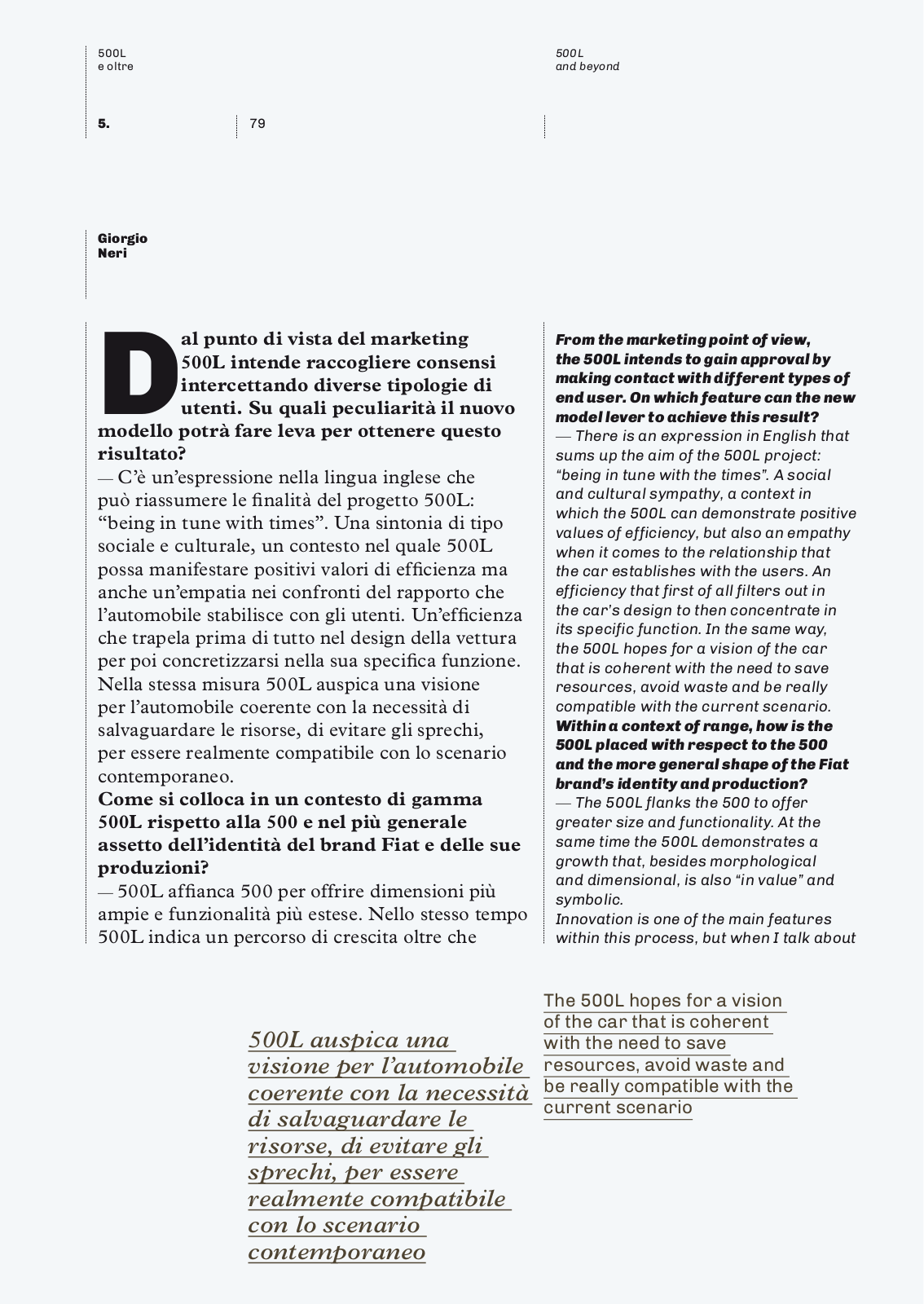 500L
e oltre

500L
and beyond

5.

79

Giorgio
Neri

Dal punto di vista del marketing 500L intende raccogliere consensi intercettando diverse tipologie di utenti. Su quali peculiarità il nuovo modello potrà fare leva per ottenere questo risultato?
— C'è un'espressione nella lingua inglese che può riassumere le finalità del progetto 500L: "being in tune with times". Una sintonia di tipo sociale e culturale, un contesto nel quale 500L possa manifestare positivi valori di efficienza ma anche un'empatia nei confronti del rapporto che l'automobile stabilisce con gli utenti. Un'efficienza che trapela prima di tutto nel design della vettura per poi concretizzarsi nella sua specifica funzione. Nella stessa misura 500L auspica una visione per l'automobile coerente con la necessità di salvaguardare le risorse, di evitare gli sprechi, per essere realmente compatibile con lo scenario contemporaneo.
Come si colloca in un contesto di gamma 500L rispetto alla 500 e nel più generale assetto dell'identità del brand Fiat e delle sue produzioni?
— 500L affianca 500 per offrire dimensioni più ampie e funzionalità più estese. Nello stesso tempo 500L indica un percorso di crescita oltre che

From the marketing point of view, the 500L intends to gain approval by making contact with different types of end user. On which feature can the new model lever to achieve this result?
— There is an expression in English that sums up the aim of the 500L project: "being in tune with the times". A social and cultural sympathy, a context in which the 500L can demonstrate positive values of efficiency, but also an empathy when it comes to the relationship that the car establishes with the users. An efficiency that first of all filters out in the car's design to then concentrate in its specific function. In the same way, the 500L hopes for a vision of the car that is coherent with the need to save resources, avoid waste and be really compatible with the current scenario.
Within a context of range, how is the 500L placed with respect to the 500 and the more general shape of the Fiat brand's identity and production?
— The 500L flanks the 500 to offer greater size and functionality. At the same time the 500L demonstrates a growth that, besides morphological and dimensional, is also "in value" and symbolic.
Innovation is one of the main features within this process, but when I talk about

500L auspica una visione per l'automobile coerente con la necessità di salvaguardare le risorse, di evitare gli sprechi, per essere realmente compatibile con lo scenario contemporaneo

The 500L hopes for a vision of the car that is coherent with the need to save resources, avoid waste and be really compatible with the current scenario